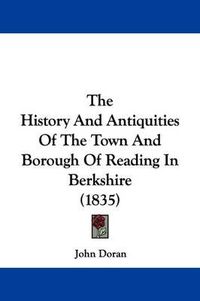 The
History And Antiquities Of The Town And Borough Of Reading In Berkshire
(1835)

John Doran